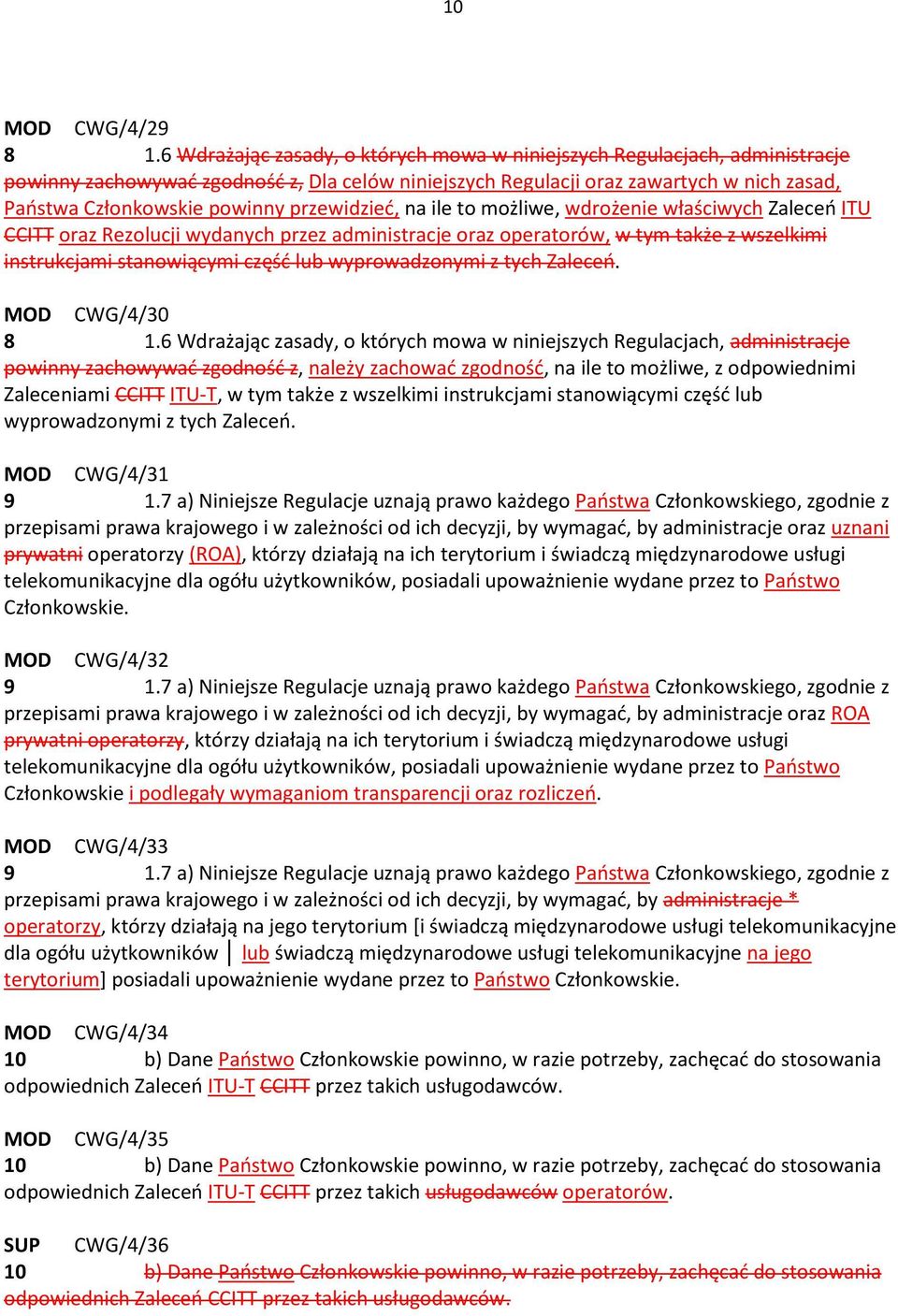 10

MOD CWG/4/29
8 1.6 Wdrażając zasady, o których mowa w niniejszych Regulacjach, administracje powinny zachowywać zgodność z, Dla celów niniejszych Regulacji oraz zawartych w nich zasad, Państwa Członkowskie powinny przewidzieć, na ile to możliwe, wdrożenie właściwych Zaleceń ITU CCITT oraz Rezolucji wydanych przez administracje oraz operatorów, w tym także z wszelkimi instrukcjami stanowiącymi część lub wyprowadzonymi z tych Zaleceń.

MOD CWG/4/30
8 1.6 Wdrażając zasady, o których mowa w niniejszych Regulacjach, administracje powinny zachowywać zgodność z, należy zachować zgodność, na ile to możliwe, z odpowiednimi Zaleceniami CCITT ITU-T, w tym także z wszelkimi instrukcjami stanowiącymi część lub wyprowadzonymi z tych Zaleceń.

MOD CWG/4/31
9 1.7 a) Niniejsze Regulacje uznają prawo każdego Państwa Członkowskiego, zgodnie z przepisami prawa krajowego i w zależności od ich decyzji, by wymagać, by administracje oraz uznani prywatni operatorzy (ROA), którzy działają na ich terytorium i świadczą międzynarodowe usługi telekomunikacyjne dla ogółu użytkowników, posiadali upoważnienie wydane przez to Państwo Członkowskie.

MOD CWG/4/32
9 1.7 a) Niniejsze Regulacje uznają prawo każdego Państwa Członkowskiego, zgodnie z przepisami prawa krajowego i w zależności od ich decyzji, by wymagać, by administracje oraz ROA prywatni operatorzy, którzy działają na ich terytorium i świadczą międzynarodowe usługi telekomunikacyjne dla ogółu użytkowników, posiadali upoważnienie wydane przez to Państwo Członkowskie i podlegały wymaganiom transparencji oraz rozliczeń.

MOD CWG/4/33
9 1.7 a) Niniejsze Regulacje uznają prawo każdego Państwa Członkowskiego, zgodnie z przepisami prawa krajowego i w zależności od ich decyzji, by wymagać, by administracje * operatorzy, którzy działają na jego terytorium [i świadczą międzynarodowe usługi telekomunikacyjne dla ogółu użytkowników | lub świadczą międzynarodowe usługi telekomunikacyjne na jego terytorium] posiadali upoważnienie wydane przez to Państwo Członkowskie.

MOD CWG/4/34
10 b) Dane Państwo Członkowskie powinno, w razie potrzeby, zachęcać do stosowania odpowiednich Zaleceń ITU-T CCITT przez takich usługodawców.

MOD CWG/4/35
10 b) Dane Państwo Członkowskie powinno, w razie potrzeby, zachęcać do stosowania odpowiednich Zaleceń ITU-T CCITT przez takich usługodawców operatorów.

SUP CWG/4/36
10 b) Dane Państwo Członkowskie powinno, w razie potrzeby, zachęcać do stosowania odpowiednich Zaleceń CCITT przez takich usługodawców.